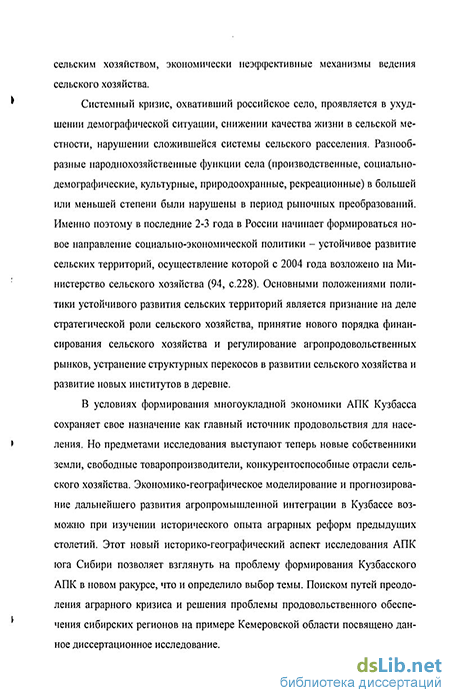 сельским хозяйством, экономически неэффективные механизмы ведения сельского хозяйства.

Системный кризис, охвативший российское село, проявляется в ухудшении демографической ситуации, снижении качества жизни в сельской местности, нарушении сложившейся системы сельского расселения. Разнообразные народнохозяйственные функции села (производственные, социально-демографические, культурные, природоохранные, рекреационные) в большей или меньшей степени были нарушены в период рыночных преобразований. Именно поэтому в последние 2-3 года в России начинает формироваться новое направление социально-экономической политики – устойчивое развитие сельских территорий, осуществление которой с 2004 года возложено на Министерство сельского хозяйства (94, с.228). Основными положениями политики устойчивого развития сельских территорий является признание на деле стратегической роли сельского хозяйства, принятие нового порядка финансирования сельского хозяйства и регулирование агропродовольственных рынков, устранение структурных перекосов в развитии сельского хозяйства и развитие новых институтов в деревне.

В условиях формирования многоукладной экономики АПК Кузбасса сохраняет свое назначение как главный источник продовольствия для населения. Но предметами исследования выступают теперь новые собственники земли, свободные товаропроизводители, конкурентоспособные отрасли сельского хозяйства. Экономико-географическое моделирование и прогнозирование дальнейшего развития агропромышленной интеграции в Кузбассе возможно при изучении исторического опыта аграрных реформ предыдущих столетий. Этот новый историко-географический аспект исследования АПК юга Сибири позволяет взглянуть на проблему формирования Кузбасского АПК в новом ракурсе, что и определило выбор темы. Поиском путей преодоления аграрного кризиса и решения проблемы продовольственного обеспечения сибирских регионов на примере Кемеровской области посвящено данное диссертационное исследование.

dsLib.net
библиотека диссертаций